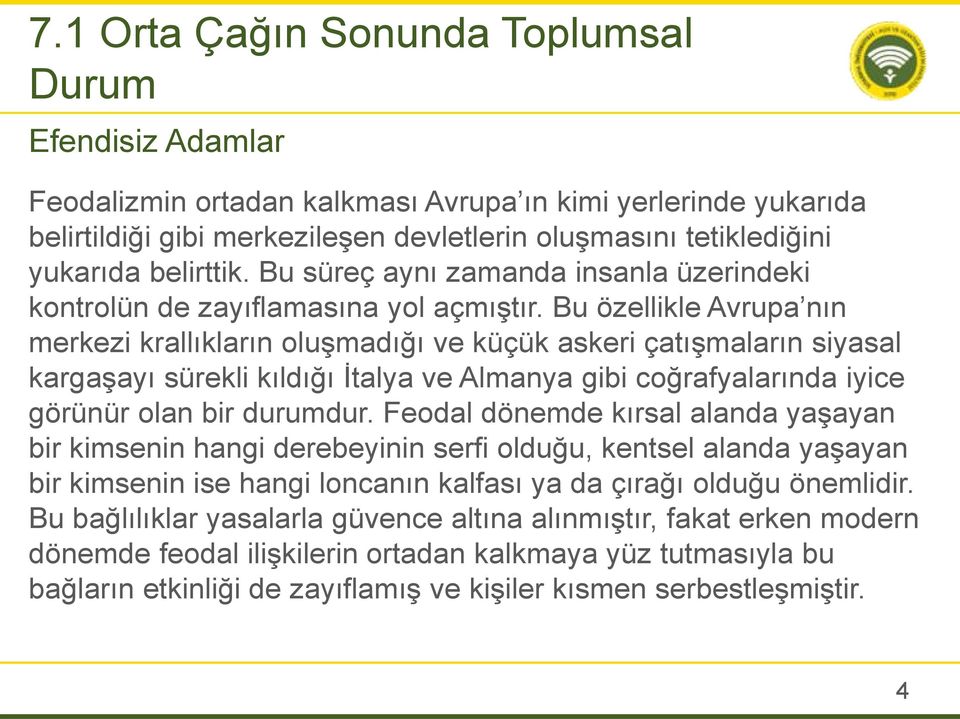 7.1 Orta Çağın Sonunda Toplumsal Durum

Efendisiz Adamlar

Feodalizmin ortadan kalkması Avrupa'ın kimi yerlerinde yukarıda belirtildiği gibi merkezileşen devletlerin oluşmasını tetiklediğini yukarıda belirttik. Bu süreç aynı zamanda insanla üzerindeki kontrolün de zayıflamasına yol açmıştır. Bu özellikle Avrupa'nın merkezi krallıkların oluşmadığı ve küçük askeri çatışmaların siyasal kargaşayı sürekli kıldığı İtalya ve Almanya gibi coğrafyalarında iyice görünür olan bir durumdur. Feodal dönemde kırsal alanda yaşayan bir kimsenin hangi derebeyinin serfi olduğu, kentsel alanda yaşayan bir kimsenin ise hangi loncanın kalfası ya da çırağı olduğu önemlidir. Bu bağlılıklar yasalarla güvence altına alınmıştır, fakat erken modern dönemde feodal ilişkilerin ortadan kalkmaya yüz tutmasıyla bu bağların etkinliği de zayıflamış ve kişiler kısmen serbestleşmiştir.

4